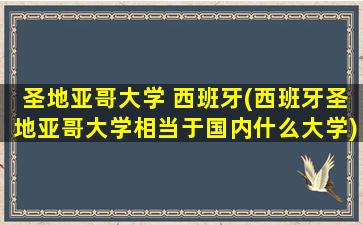 圣地亚哥大学 西班牙(西班牙圣地亚哥大学相当于国内什么大学)